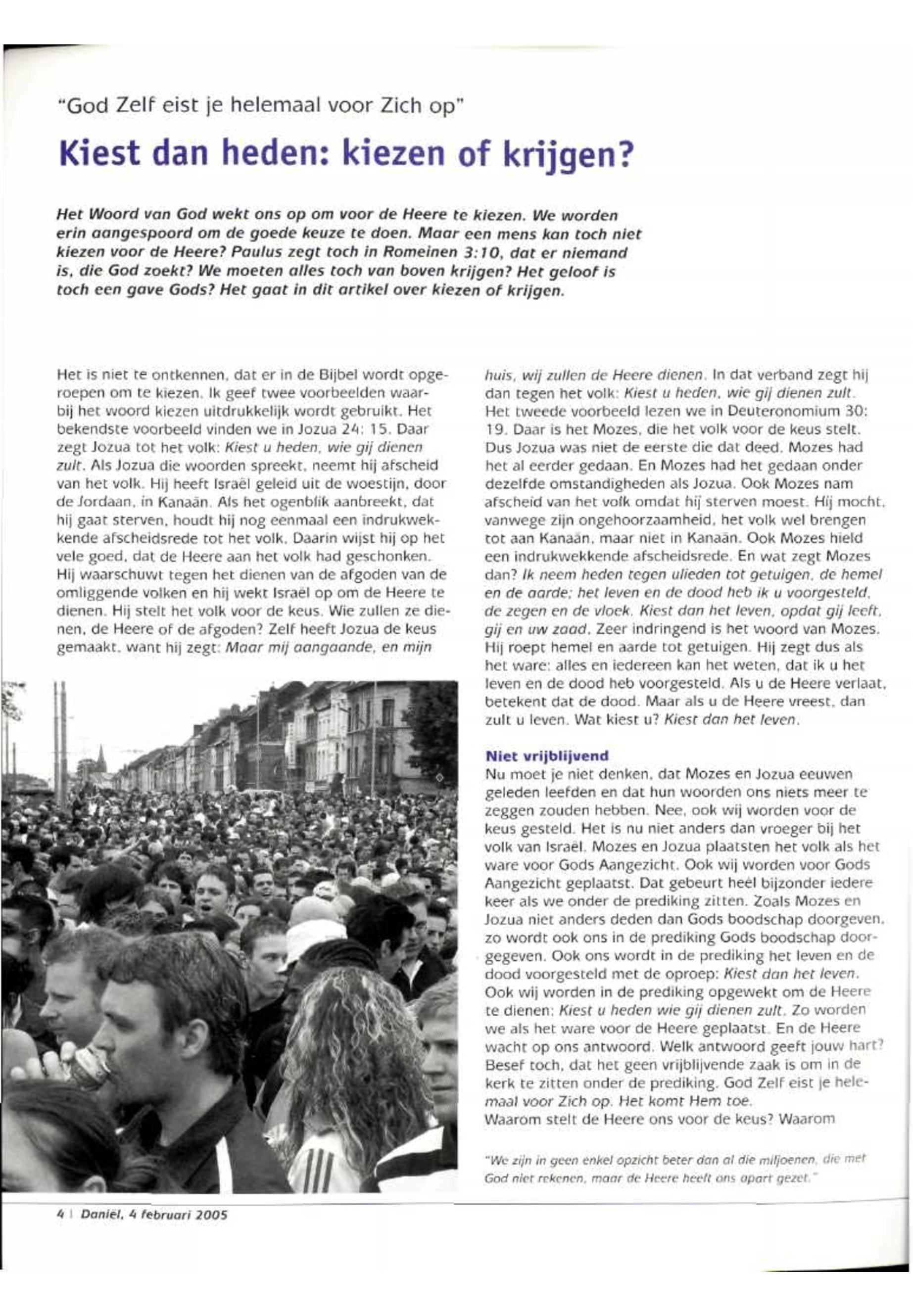 "God Zelf eist je helemaal voor Zich op"

Kiest dan heden: kiezen of krijgen?

Het Woord van God wekt ons op om voor de Heere te kiezen. We worden erin aangespoord om de goede keuze te doen. Maar een mens kan toch niet kiezen voor de Heere? Paulus zegt toch in Romeinen 3:10, dat er niemand is, die God zoekt? We moeten alles toch van boven krijgen? Het geloof is toch een gave Gods? Het gaat in dit artikel over kiezen of krijgen.

Het is niet te ontkennen, dat er in de Bijbel wordt opgeroepen om te kiezen. Ik geef twee voorbeelden waarbij het woord kiezen uitdrukkelijk wordt gebruikt. Het bekendste voorbeeld vinden we in Jozua 24: 15. Daar zegt Jozua tot het volk: Kiest u heden, wie gij dienen zult. Als Jozua die woorden spreekt, neemt hij afscheid van het volk. Hij heeft Israël geleid uit de woestijn, door de Jordaan, in Kanaän. Als het ogenblik aanbreekt, dat hij gaat sterven, houdt hij nog eenmaal een indrukwekkende afscheidsrede tot het volk. Daarin wijst hij op het vele goed, dat de Heere aan het volk had geschonken. Hij waarschuwt tegen het dienen van de afgoden van de omliggende volken en hij wekt Israël op om de Heere te dienen. Hij stelt het volk voor de keus. Wie zullen ze dienen, de Heere of de afgoden? Zelf heeft Jozua de keus gemaakt, want hij zegt: Maar mij aangaande, en mijn huis, wij zullen de Heere dienen. In dat verband zegt hij dan tegen het volk: Kiest u heden, wie gij dienen zult. Het tweede voorbeeld lezen we in Deuteronomium 30: 19. Daar is het Mozes, die het volk voor de keus stelt. Dus Jozua was niet de eerste die dat deed. Mozes had het al eerder gedaan. En Mozes had het gedaan onder dezelfde omstandigheden als Jozua. Ook Mozes nam afscheid van het volk omdat hij sterven moest. Hij mocht, vanwege zijn ongehoorzaamheid, het volk wel brengen tot aan Kanaän, maar niet in Kanaän. Ook Mozes hield een indrukwekkende afscheidsrede. En wat zegt Mozes dan? Ik neem heden tegen ulieden tot getuigen, de hemel en de aarde; het leven en de dood heb ik u voorgesteld, de zegen en de vloek. Kiest dan het leven, opdat gij leeft, gij en uw zaad. Zeer indringend is het woord van Mozes. Hij roept hemel en aarde tot getuigen. Hij zegt dus als het ware: alles en iedereen kan het weten, dat ik u het leven en de dood heb voorgesteld. Als u de Heere verlaat, betekent dat de dood. Maar als u de Heere vreest, dan zult u leven. Wat kiest u? Kiest dan het leven.

Niet vrijblijvend
Nu moet je niet denken, dat Mozes en Jozua eeuwen geleden leefden en dat hun woorden ons niets meer te zeggen zouden hebben. Nee, ook wij worden voor de keus gesteld. Het is nu niet anders dan vroeger bij het volk van Israël. Mozes en Jozua plaatsten het volk als het ware voor Gods Aangezicht. Ook wij worden voor Gods Aangezicht geplaatst. Dat gebeurt heel bijzonder iedere keer als we onder de prediking zitten. Zoals Mozes en Jozua niet anders deden dan Gods boodschap doorgeven, zo wordt ook ons in de prediking Gods boodschap doorgegeven. Ook ons wordt in de prediking het leven en de dood voorgesteld met de oproep: Kiest dan het leven. Ook wij worden in de prediking opgewekt om de Heere te dienen: Kiest u heden wie gij dienen zult. Zo worden we als het ware voor de Heere geplaatst. En de Heere wacht op ons antwoord. Welk antwoord geeft jouw hart? Besef toch, dat het geen vrijblijvende zaak is om in de kerk te zitten onder de prediking. God Zelf eist je helemaal voor Zich op. Het komt Hem toe.
Waarom stelt de Heere ons voor de keus? Waarom

"We zijn in geen enkel opzicht beter dan al die miljoenen, die met God niet rekenen, maar de Heere heeft ons apart gezet."

4 | Daniël, 4 februari 2005